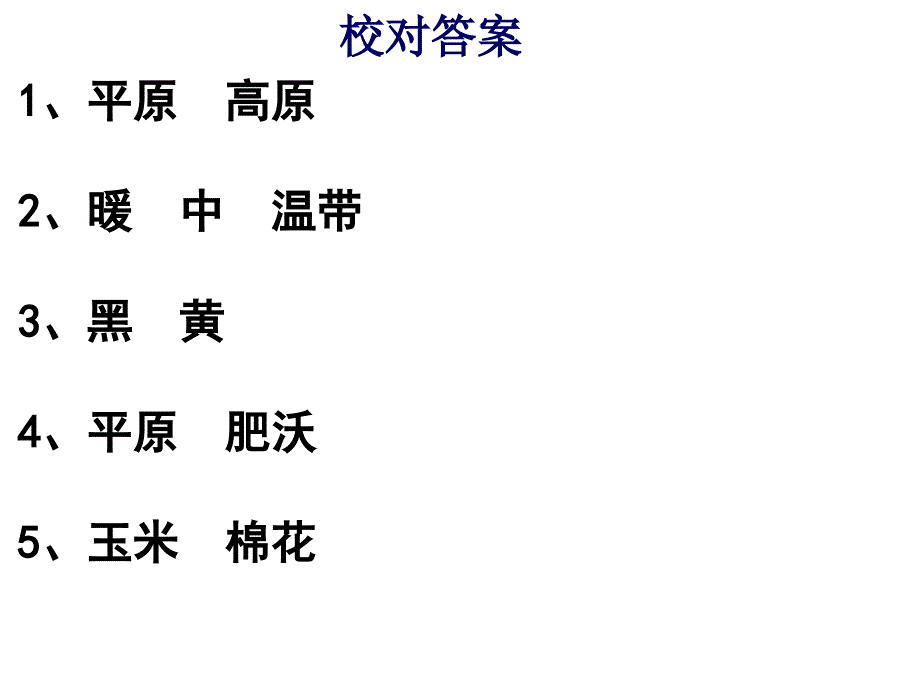 校对答案

1、平原　高原

2、暖　中　温带

3、黑　黄

4、平原　肥沃

5、玉米　棉花